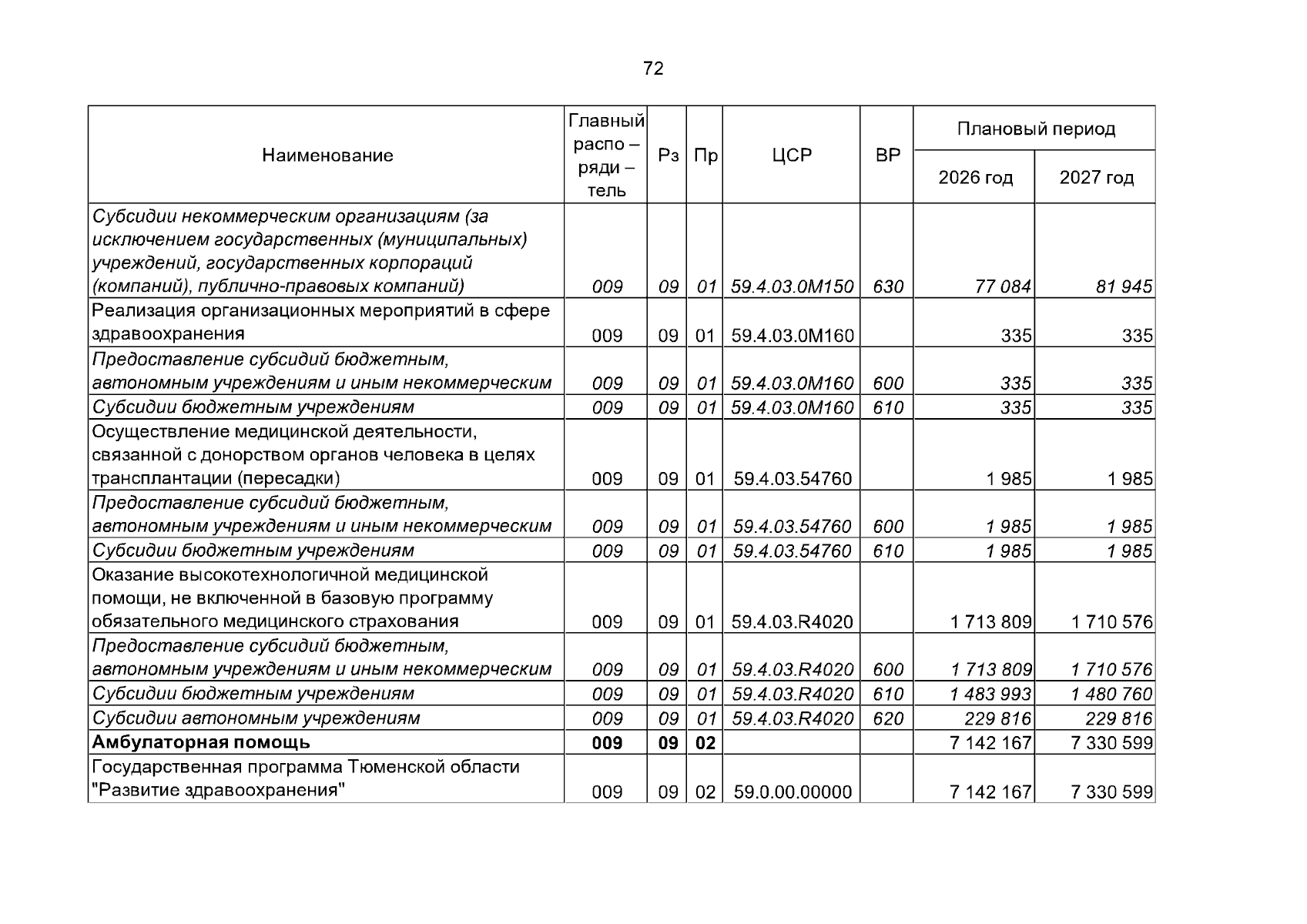 72

| Наименование | Главный распо – ряди – тель | Рз | Пр | ЦСР | ВР | Плановый период | |
|---|---|---|---|---|---|---|---|
| | | | | | | 2026 год | 2027 год |
| Субсидии некоммерческим организациям (за исключением государственных (муниципальных) учреждений, государственных корпораций (компаний), публично-правовых компаний) | 009 | 09 | 01 | 59.4.03.0М150 | 630 | 77 084 | 81 945 |
| Реализация организационных мероприятий в сфере здравоохранения | 009 | 09 | 01 | 59.4.03.0М160 | | 335 | 335 |
| Предоставление субсидий бюджетным, автономным учреждениям и иным некоммерческим | 009 | 09 | 01 | 59.4.03.0М160 | 600 | 335 | 335 |
| Субсидии бюджетным учреждениям | 009 | 09 | 01 | 59.4.03.0М160 | 610 | 335 | 335 |
| Осуществление медицинской деятельности, связанной с донорством органов человека в целях трансплантации (пересадки) | 009 | 09 | 01 | 59.4.03.54760 | | 1 985 | 1 985 |
| Предоставление субсидий бюджетным, автономным учреждениям и иным некоммерческим | 009 | 09 | 01 | 59.4.03.54760 | 600 | 1 985 | 1 985 |
| Субсидии бюджетным учреждениям | 009 | 09 | 01 | 59.4.03.54760 | 610 | 1 985 | 1 985 |
| Оказание высокотехнологичной медицинской помощи, не включенной в базовую программу обязательного медицинского страхования | 009 | 09 | 01 | 59.4.03.R4020 | | 1 713 809 | 1 710 576 |
| Предоставление субсидий бюджетным, автономным учреждениям и иным некоммерческим | 009 | 09 | 01 | 59.4.03.R4020 | 600 | 1 713 809 | 1 710 576 |
| Субсидии бюджетным учреждениям | 009 | 09 | 01 | 59.4.03.R4020 | 610 | 1 483 993 | 1 480 760 |
| Субсидии автономным учреждениям | 009 | 09 | 01 | 59.4.03.R4020 | 620 | 229 816 | 229 816 |
| Амбулаторная помощь | 009 | 09 | 02 | | | 7 142 167 | 7 330 599 |
| Государственная программа Тюменской области "Развитие здравоохранения" | 009 | 09 | 02 | 59.0.00.00000 | | 7 142 167 | 7 330 599 |